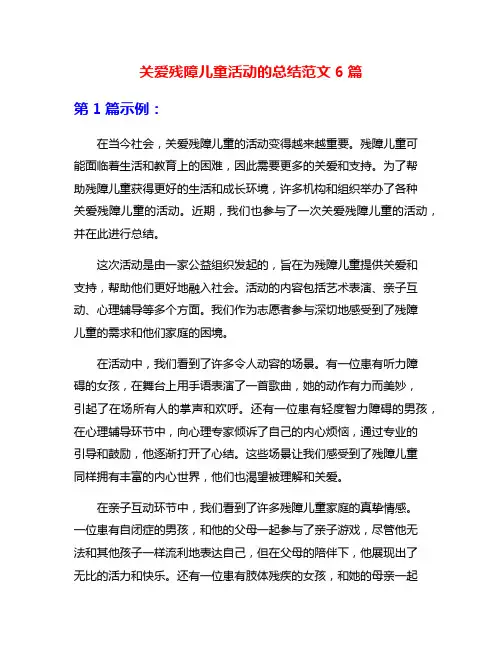 关爱残障儿童活动的总结范文 6 篇

第 1 篇示例：

在当今社会，关爱残障儿童的活动变得越来越重要。残障儿童可能面临着生活和教育上的困难，因此需要更多的关爱和支持。为了帮助残障儿童获得更好的生活和成长环境，许多机构和组织举办了各种关爱残障儿童的活动。近期，我们也参与了一次关爱残障儿童的活动，并在此进行总结。

这次活动是由一家公益组织发起的，旨在为残障儿童提供关爱和支持，帮助他们更好地融入社会。活动的内容包括艺术表演、亲子互动、心理辅导等多个方面。我们作为志愿者参与深切地感受到了残障儿童的需求和他们家庭的困境。

在活动中，我们看到了许多令人动容的场景。有一位患有听力障碍的女孩，在舞台上用手语表演了一首歌曲，她的动作有力而美妙，引起了在场所有人的掌声和欢呼。还有一位患有轻度智力障碍的男孩，在心理辅导环节中，向心理专家倾诉了自己的内心烦恼，通过专业的引导和鼓励，他逐渐打开了心结。这些场景让我们感受到了残障儿童同样拥有丰富的内心世界，他们也渴望被理解和关爱。

在亲子互动环节中，我们看到了许多残障儿童家庭的真挚情感。一位患有自闭症的男孩，和他的父母一起参与了亲子游戏，尽管他无法和其他孩子一样流利地表达自己，但在父母的陪伴下，他展现出了无比的活力和快乐。还有一位患有肢体残疾的女孩，和她的母亲一起